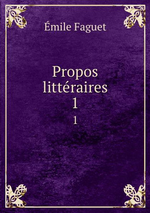 Émile Faguet

Propos littéraires 1

1